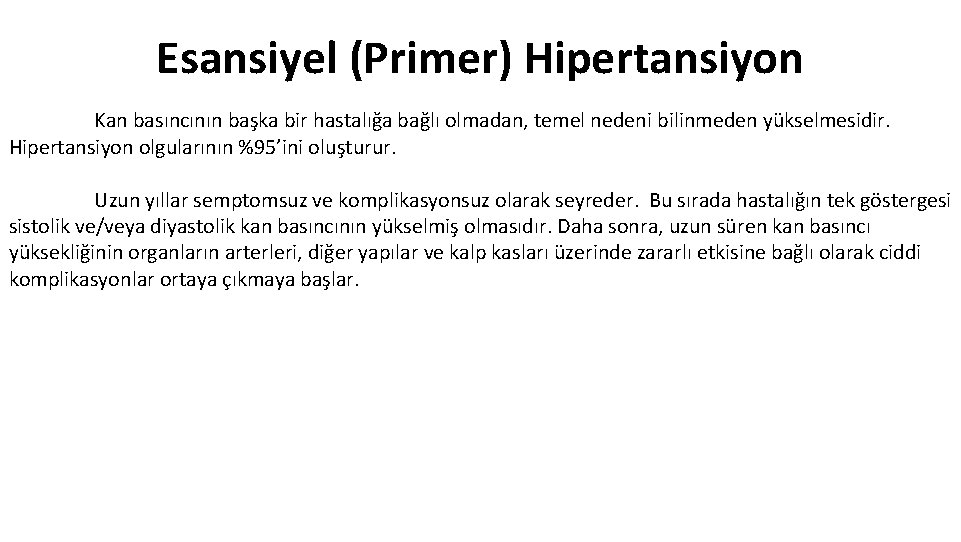 Esansiyel (Primer) Hipertansiyon

Kan basıncının başka bir hastalığa bağlı olmadan, temel nedeni bilinmeden yükselmesidir. Hipertansiyon olgularının %95'ini oluşturur.

Uzun yıllar semptomsuz ve komplikasyonsuz olarak seyreder. Bu sırada hastalığın tek göstergesi sistolik ve/veya diyastolik kan basıncının yükselmiş olmasıdır. Daha sonra, uzun süren kan basıncı yüksekliğinin organların arterleri, diğer yapılar ve kalp kasları üzerinde zararlı etkisine bağlı olarak ciddi komplikasyonlar ortaya çıkmaya başlar.